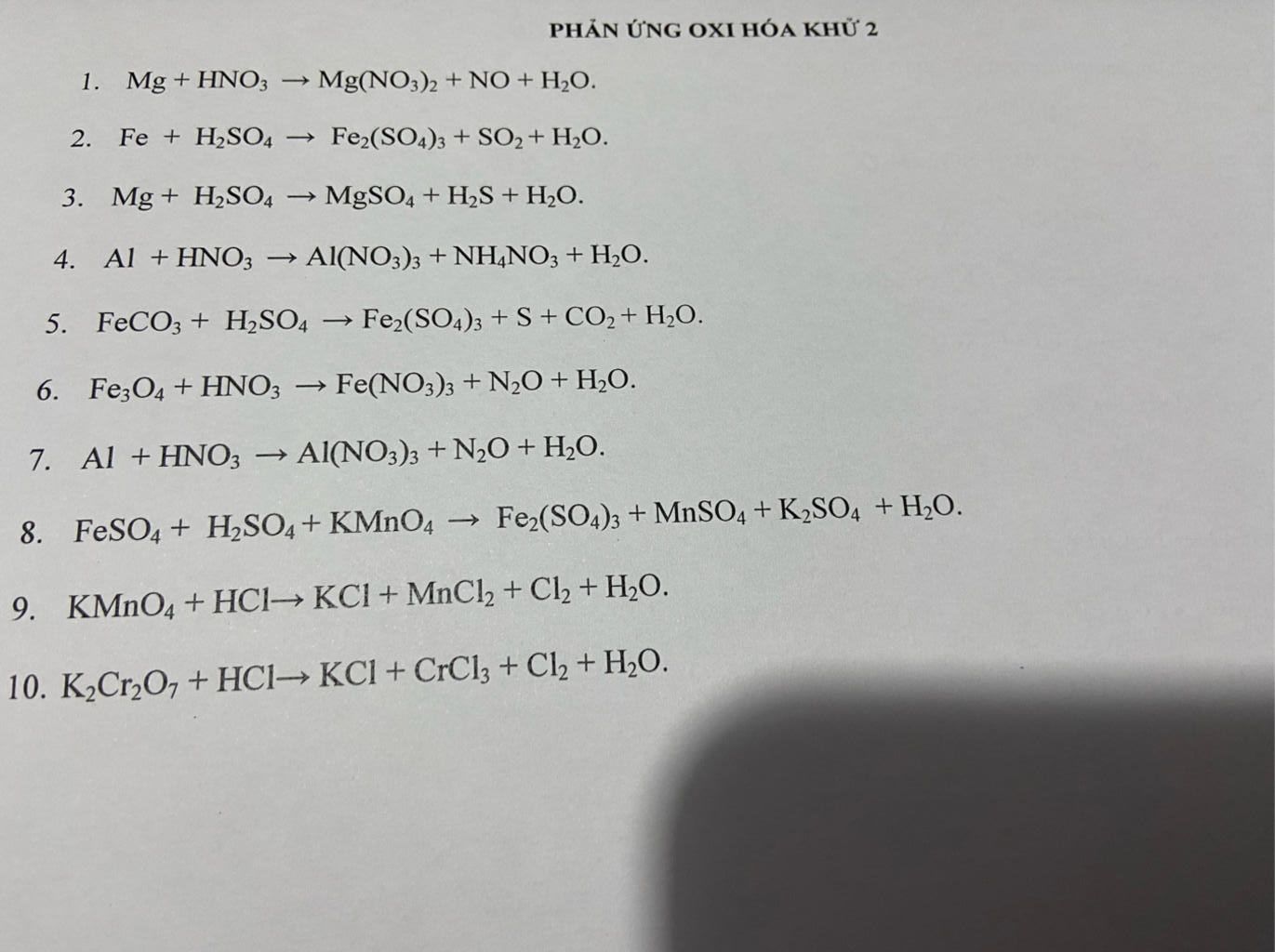 PHẢN ỨNG OXI HÓA KHỬ 2

1. $Mg + HNO_3 \rightarrow Mg(NO_3)_2 + NO + H_2O$.

2. $Fe + H_2SO_4 \rightarrow Fe_2(SO_4)_3 + SO_2 + H_2O$.

3. $Mg + H_2SO_4 \rightarrow MgSO_4 + H_2S + H_2O$.

4. $Al + HNO_3 \rightarrow Al(NO_3)_3 + NH_4NO_3 + H_2O$.

5. $FeCO_3 + H_2SO_4 \rightarrow Fe_2(SO_4)_3 + S + CO_2 + H_2O$.

6. $Fe_3O_4 + HNO_3 \rightarrow Fe(NO_3)_3 + N_2O + H_2O$.

7. $Al + HNO_3 \rightarrow Al(NO_3)_3 + N_2O + H_2O$.

8. $FeSO_4 + H_2SO_4 + KMnO_4 \rightarrow Fe_2(SO_4)_3 + MnSO_4 + K_2SO_4 + H_2O$.

9. $KMnO_4 + HCl \rightarrow KCl + MnCl_2 + Cl_2 + H_2O$.

10. $K_2Cr_2O_7 + HCl \rightarrow KCl + CrCl_3 + Cl_2 + H_2O$.